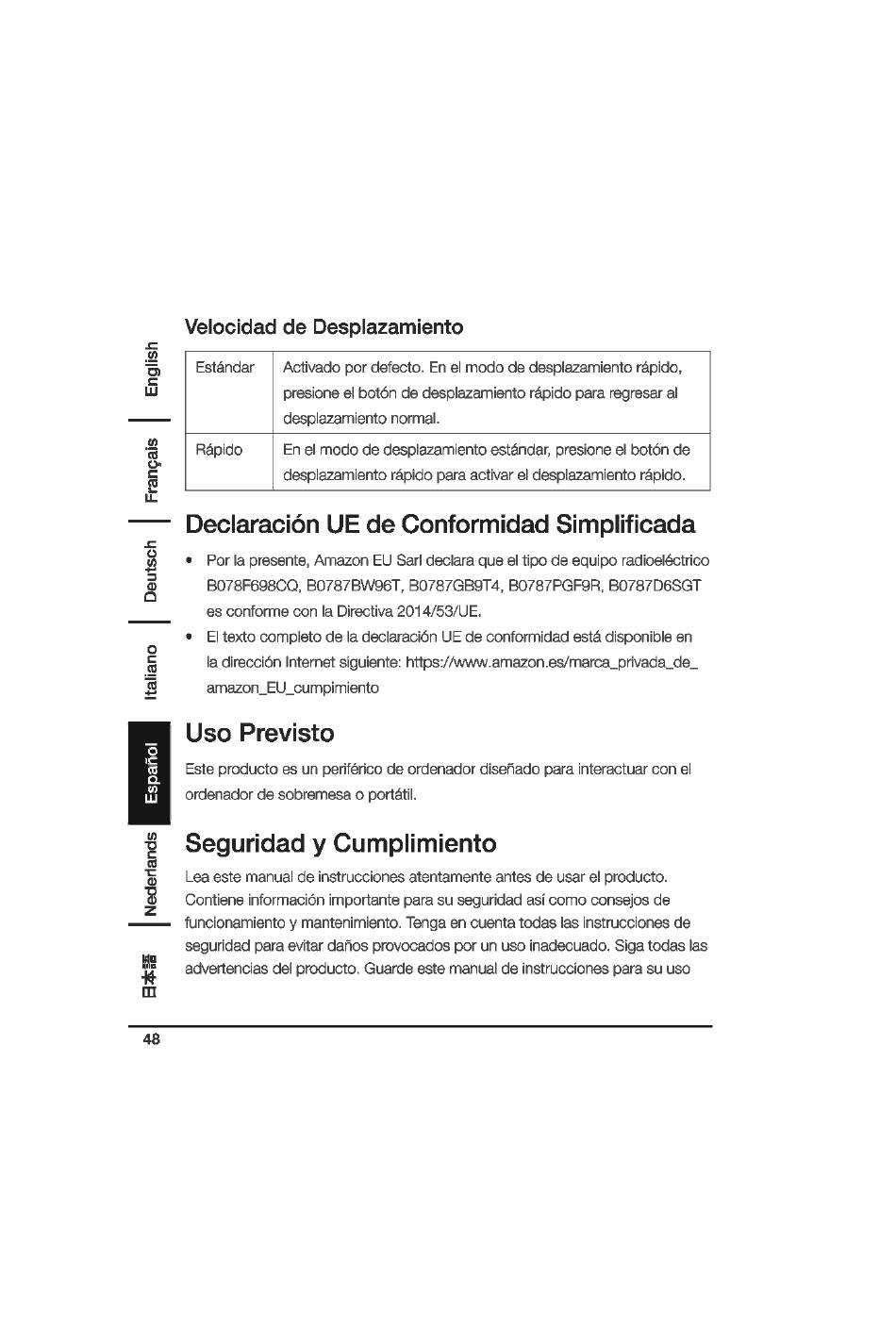 English

Français

Deutsch

Italiano

Español

Nederlands

日本語

Velocidad de Desplazamiento

| Estándar | Activado por defecto. En el modo de desplazamiento rápido, presione el botón de desplazamiento rápido para regresar al desplazamiento normal. |
|---|---|
| Rápido | En el modo de desplazamiento estándar, presione el botón de desplazamiento rápido para activar el desplazamiento rápido. |

Declaración UE de Conformidad Simplificada

• Por la presente, Amazon EU Sarl declara que el tipo de equipo radioeléctrico B078F698CQ, B0787BW96T, B0787GB9T4, B0787PGF9R, B0787D6SGT es conforme con la Directiva 2014/53/UE.

• El texto completo de la declaración UE de conformidad está disponible en la dirección Internet siguiente: https://www.amazon.es/marca_privada_de_amazon_EU_cumpimiento

Uso Previsto

Este producto es un periférico de ordenador diseñado para interactuar con el ordenador de sobremesa o portátil.

Seguridad y Cumplimiento

Lea este manual de instrucciones atentamente antes de usar el producto. Contiene información importante para su seguridad así como consejos de funcionamiento y mantenimiento. Tenga en cuenta todas las instrucciones de seguridad para evitar daños provocados por un uso inadecuado. Siga todas las advertencias del producto. Guarde este manual de instrucciones para su uso

48